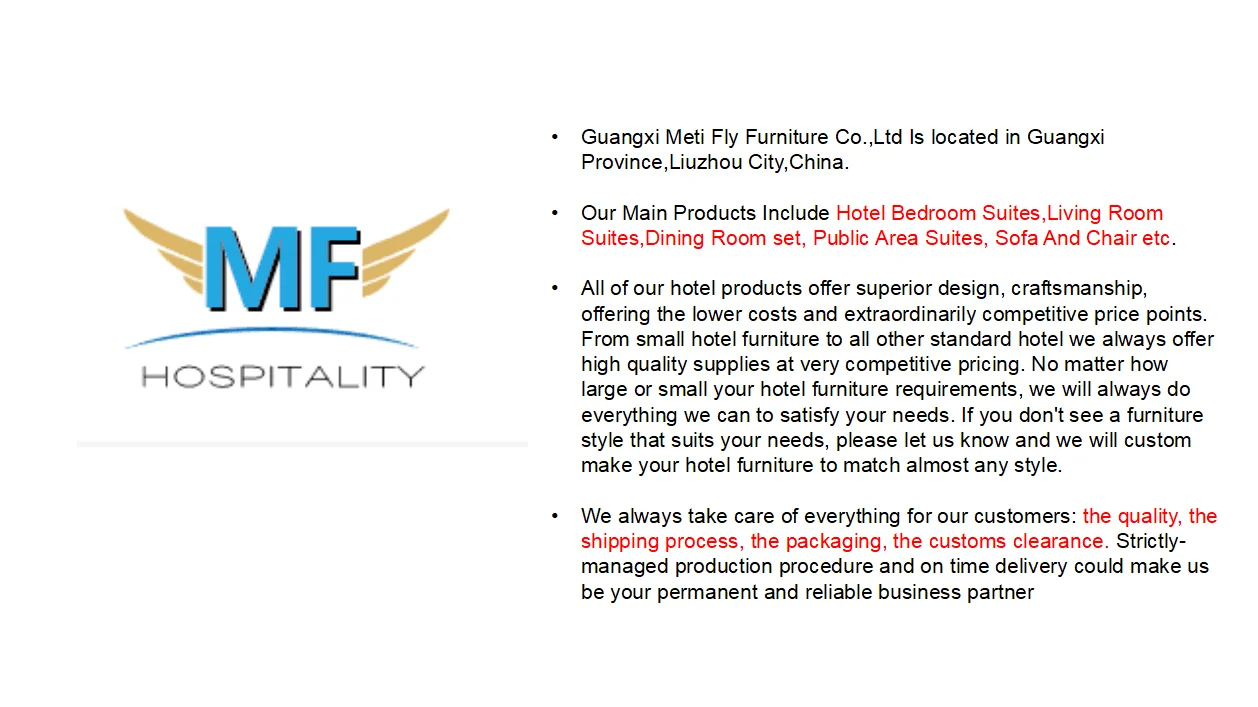 MF
HOSPITALITY

• Guangxi Meti Fly Furniture Co.,Ltd Is located in Guangxi Province,Liuzhou City,China.

• Our Main Products Include Hotel Bedroom Suites,Living Room Suites,Dining Room set, Public Area Suites, Sofa And Chair etc.

• All of our hotel products offer superior design, craftsmanship, offering the lower costs and extraordinarily competitive price points. From small hotel furniture to all other standard hotel we always offer high quality supplies at very competitive pricing. No matter how large or small your hotel furniture requirements, we will always do everything we can to satisfy your needs. If you don't see a furniture style that suits your needs, please let us know and we will custom make your hotel furniture to match almost any style.

• We always take care of everything for our customers: the quality, the shipping process, the packaging, the customs clearance. Strictly-managed production procedure and on time delivery could make us be your permanent and reliable business partner